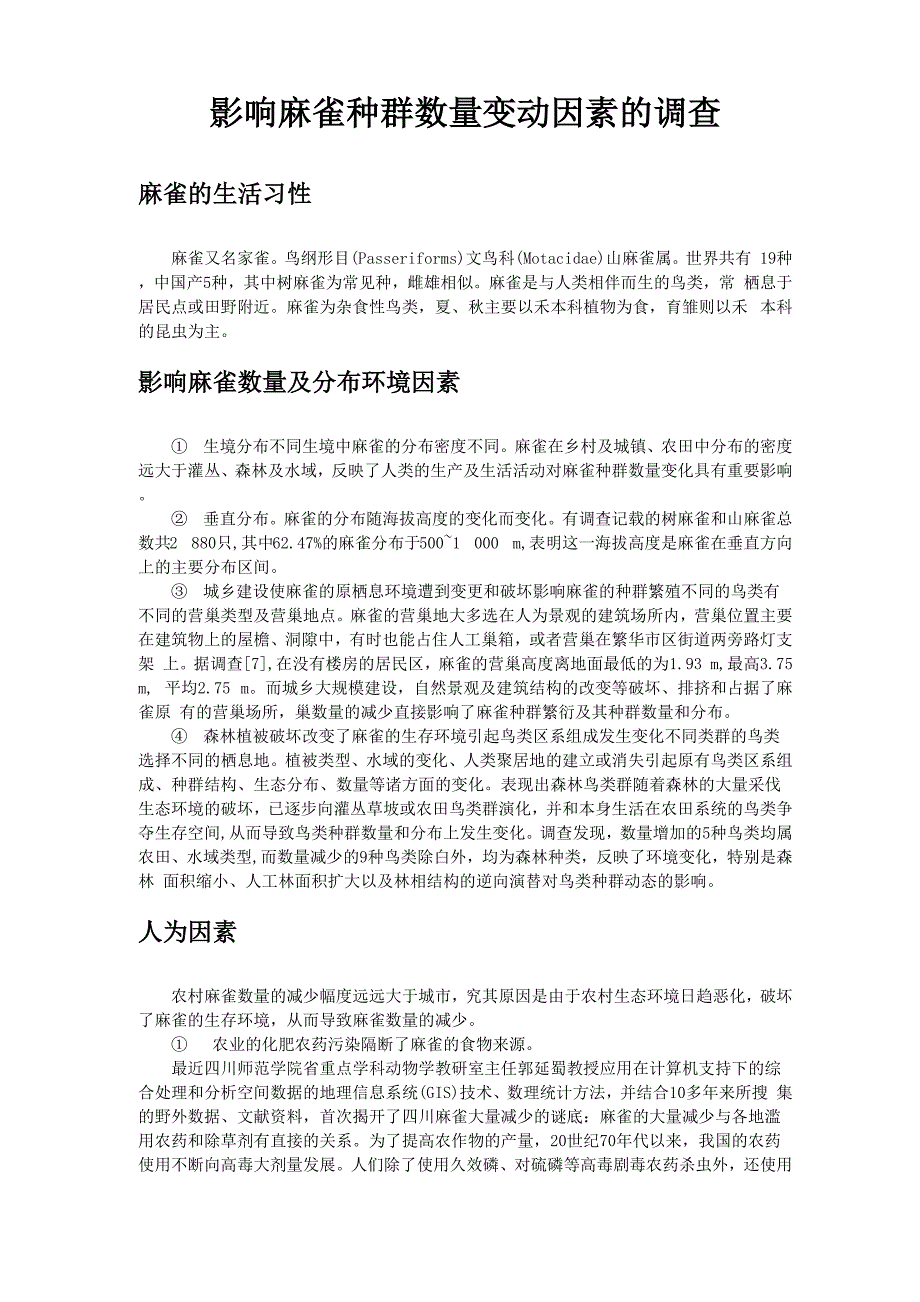 影响麻雀种群数量变动因素的调查

麻雀的生活习性

麻雀又名家雀。鸟纲形目(Passeriforms)文鸟科(Motacidae)山麻雀属。世界共有 19种，中国产5种，其中树麻雀为常见种，雌雄相似。麻雀是与人类相伴而生的鸟类，常 栖息于居民点或田野附近。麻雀为杂食性鸟类，夏、秋主要以禾本科植物为食，育雏则以禾 本科的昆虫为主。

影响麻雀数量及分布环境因素

① 生境分布不同生境中麻雀的分布密度不同。麻雀在乡村及城镇、农田中分布的密度远大于灌丛、森林及水域，反映了人类的生产及生活活动对麻雀种群数量变化具有重要影响。

② 垂直分布。麻雀的分布随海拔高度的变化而变化。有调查记载的树麻雀和山麻雀总数共2 880只,其中62.47%的麻雀分布于500~1 000 m,表明这一海拔高度是麻雀在垂直方向上的主要分布区间。

③ 城乡建设使麻雀的原栖息环境遭到变更和破坏影响麻雀的种群繁殖不同的鸟类有不同的营巢类型及营巢地点。麻雀的营巢地大多选在人为景观的建筑场所内，营巢位置主要在建筑物上的屋檐、洞隙中，有时也能占住人工巢箱，或者营巢在繁华市区街道两旁路灯支架 上。据调查[7],在没有楼房的居民区，麻雀的营巢高度离地面最低的为1.93 m,最高3.75 m, 平均2.75 m。而城乡大规模建设，自然景观及建筑结构的改变等破坏、排挤和占据了麻雀原 有的营巢场所，巢数量的减少直接影响了麻雀种群繁衍及其种群数量和分布。

④ 森林植被破坏改变了麻雀的生存环境引起鸟类区系组成发生变化不同类群的鸟类选择不同的栖息地。植被类型、水域的变化、人类聚居地的建立或消失引起原有鸟类区系组成、种群结构、生态分布、数量等诸方面的变化。表现出森林鸟类群随着森林的大量采伐生态环境的破坏，已逐步向灌丛草坡或农田鸟类群演化，并和本身生活在农田系统的鸟类争夺生存空间,从而导致鸟类种群数量和分布上发生变化。调查发现，数量增加的5种鸟类均属农田、水域类型,而数量减少的9种鸟类除白外，均为森林种类，反映了环境变化，特别是森林 面积缩小、人工林面积扩大以及林相结构的逆向演替对鸟类种群动态的影响。

人为因素

农村麻雀数量的减少幅度远远大于城市，究其原因是由于农村生态环境日趋恶化，破坏了麻雀的生存环境，从而导致麻雀数量的减少。

① 农业的化肥农药污染隔断了麻雀的食物来源。

最近四川师范学院省重点学科动物学教研室主任郭延蜀教授应用在计算机支持下的综合处理和分析空间数据的地理信息系统(GIS)技术、数理统计方法，并结合10多年来所搜 集的野外数据、文献资料，首次揭开了四川麻雀大量减少的谜底：麻雀的大量减少与各地滥用农药和除草剂有直接的关系。为了提高农作物的产量，20世纪70年代以来，我国的农药使用不断向高毒大剂量发展。人们除了使用久效磷、对硫磷等高毒剧毒农药杀虫外，还使用